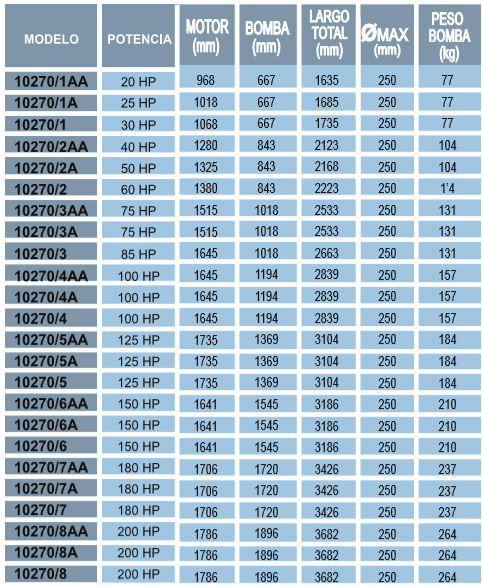 | MODELO | POTENCIA | MOTOR (mm) | BOMBA (mm) | LARGO TOTAL (mm) | ØMAX (mm) | PESO BOMBA (kg) |
|---|---|---|---|---|---|---|
| 10270/1AA | 20 HP | 968 | 667 | 1635 | 250 | 77 |
| 10270/1A | 25 HP | 1018 | 667 | 1685 | 250 | 77 |
| 10270/1 | 30 HP | 1068 | 667 | 1735 | 250 | 77 |
| 10270/2AA | 40 HP | 1280 | 843 | 2123 | 250 | 104 |
| 10270/2A | 50 HP | 1325 | 843 | 2168 | 250 | 104 |
| 10270/2 | 60 HP | 1380 | 843 | 2223 | 250 | 1'4 |
| 10270/3AA | 75 HP | 1515 | 1018 | 2533 | 250 | 131 |
| 10270/3A | 75 HP | 1515 | 1018 | 2533 | 250 | 131 |
| 10270/3 | 85 HP | 1645 | 1018 | 2663 | 250 | 131 |
| 10270/4AA | 100 HP | 1645 | 1194 | 2839 | 250 | 157 |
| 10270/4A | 100 HP | 1645 | 1194 | 2839 | 250 | 157 |
| 10270/4 | 100 HP | 1645 | 1194 | 2839 | 250 | 157 |
| 10270/5AA | 125 HP | 1735 | 1369 | 3104 | 250 | 184 |
| 10270/5A | 125 HP | 1735 | 1369 | 3104 | 250 | 184 |
| 10270/5 | 125 HP | 1735 | 1369 | 3104 | 250 | 184 |
| 10270/6AA | 150 HP | 1641 | 1545 | 3186 | 250 | 210 |
| 10270/6A | 150 HP | 1641 | 1545 | 3186 | 250 | 210 |
| 10270/6 | 150 HP | 1641 | 1545 | 3186 | 250 | 210 |
| 10270/7AA | 180 HP | 1706 | 1720 | 3426 | 250 | 237 |
| 10270/7A | 180 HP | 1706 | 1720 | 3426 | 250 | 237 |
| 10270/7 | 180 HP | 1706 | 1720 | 3426 | 250 | 237 |
| 10270/8AA | 200 HP | 1786 | 1896 | 3682 | 250 | 264 |
| 10270/8A | 200 HP | 1786 | 1896 | 3682 | 250 | 264 |
| 10270/8 | 200 HP | 1786 | 1896 | 3682 | 250 | 264 |